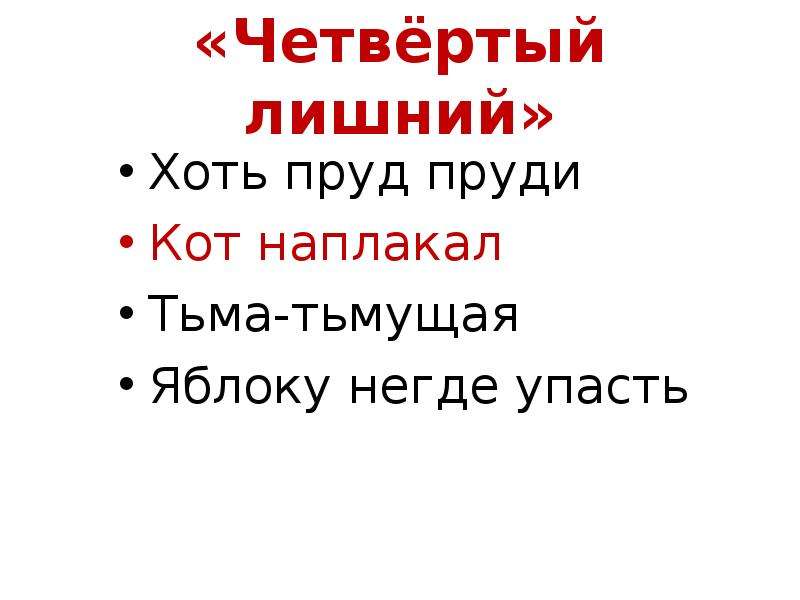 «Четвёртый лишний»

• Хоть пруд пруди
• Кот наплакал
• Тьма-тьмущая
• Яблоку негде упасть